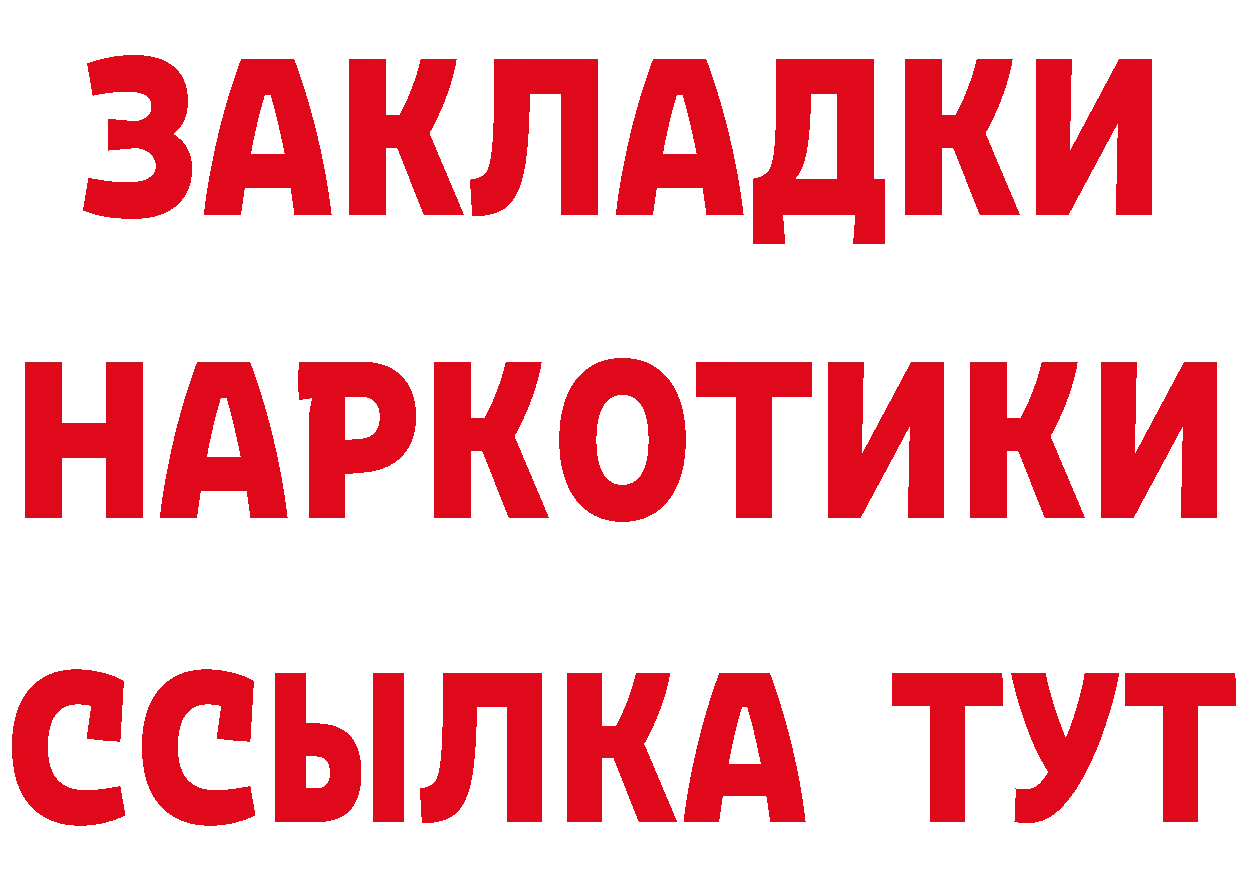 ЗАКЛАДКИ НАРКОТИКИ ССЫЛКА ТУТ